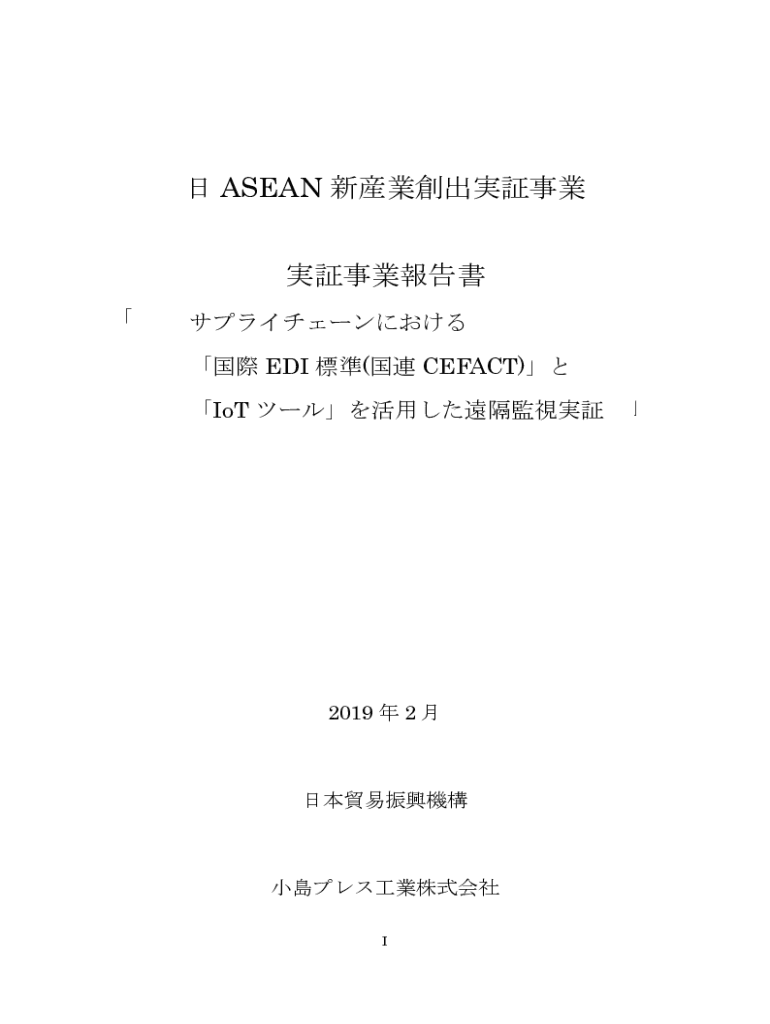 日 ASEAN 新産業創出実証事業

実証事業報告書

「　サプライチェーンにおける
「国際 EDI 標準(国連 CEFACT)」と
「IoT ツール」を活用した遠隔監視実証　」

2019 年 2 月

日本貿易振興機構

小島プレス工業株式会社

I